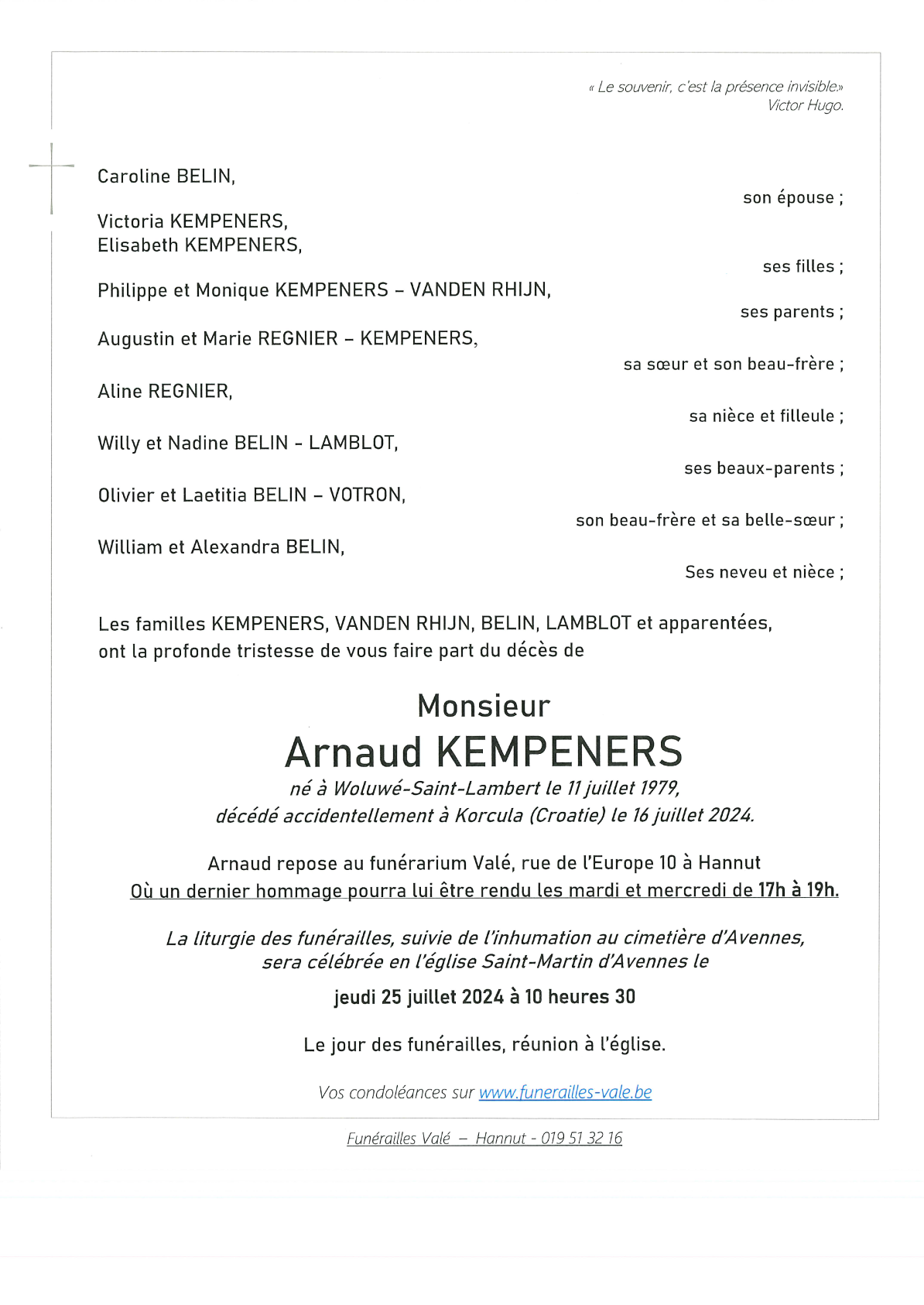 « Le souvenir, c'est la présence invisible.»
Victor Hugo.

Caroline BELIN,
son épouse ;

Victoria KEMPENERS,
Elisabeth KEMPENERS,
ses filles ;

Philippe et Monique KEMPENERS – VANDEN RHIJN,
ses parents ;

Augustin et Marie REGNIER – KEMPENERS,
sa sœur et son beau-frère ;

Aline REGNIER,
sa nièce et filleule ;

Willy et Nadine BELIN - LAMBLOT,
ses beaux-parents ;

Olivier et Laetitia BELIN – VOTRON,
son beau-frère et sa belle-sœur ;

William et Alexandra BELIN,
Ses neveu et nièce ;

Les familles KEMPENERS, VANDEN RHIJN, BELIN, LAMBLOT et apparentées, ont la profonde tristesse de vous faire part du décès de

Monsieur
Arnaud KEMPENERS
né à Woluwé-Saint-Lambert le 11 juillet 1979,
décédé accidentellement à Korcula (Croatie) le 16 juillet 2024.

Arnaud repose au funérarium Valé, rue de l'Europe 10 à Hannut
Où un dernier hommage pourra lui être rendu les mardi et mercredi de 17h à 19h.

La liturgie des funérailles, suivie de l'inhumation au cimetière d'Avennes, sera célébrée en l'église Saint-Martin d'Avennes le

jeudi 25 juillet 2024 à 10 heures 30

Le jour des funérailles, réunion à l'église.

Vos condoléances sur www.funerailles-vale.be

Funérailles Valé – Hannut - 019 51 32 16